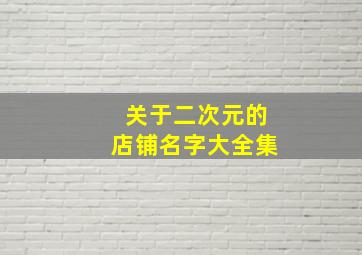 关于二次元的
店铺名字大全集